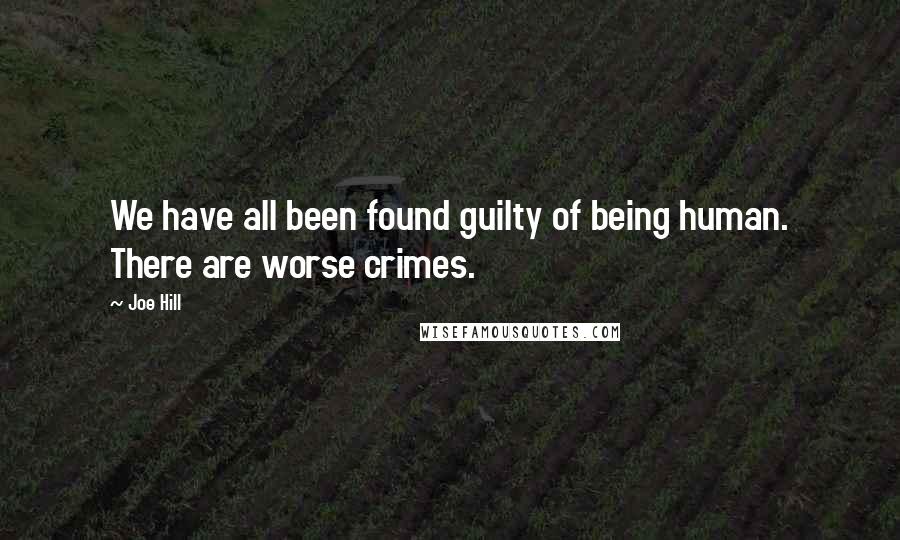 We have all been found guilty of being human. There are worse crimes.

~ Joe Hill

WISEFAMOUSQUOTES.COM